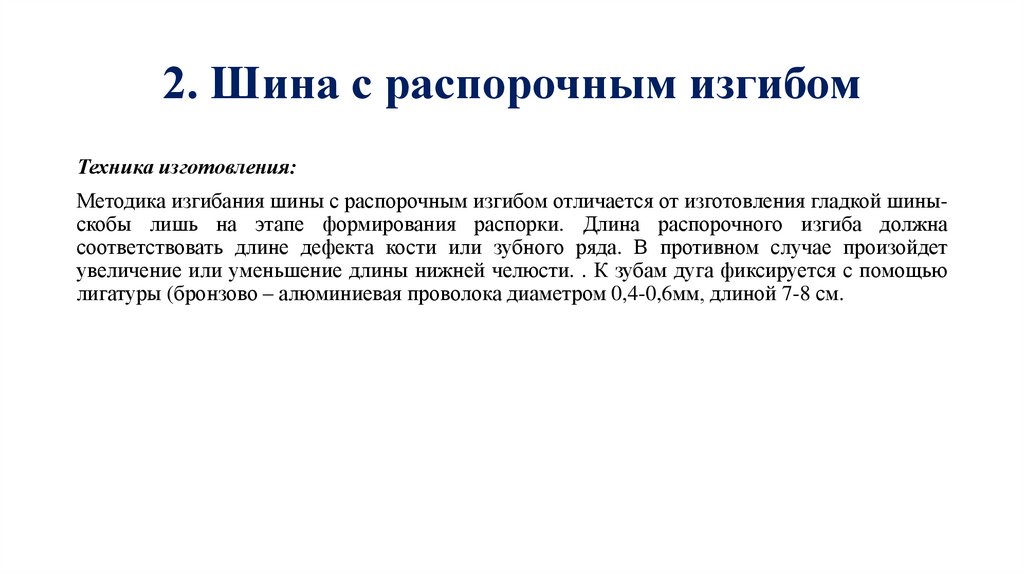 2. Шина с распорочным изгибом

Техника изготовления:

Методика изгибания шины с распорочным изгибом отличается от изготовления гладкой шины-скобы лишь на этапе формирования распорки. Длина распорочного изгиба должна соответствовать длине дефекта кости или зубного ряда. В противном случае произойдет увеличение или уменьшение длины нижней челюсти. . К зубам дуга фиксируется с помощью лигатуры (бронзово – алюминиевая проволока диаметром 0,4-0,6мм, длиной 7-8 см.